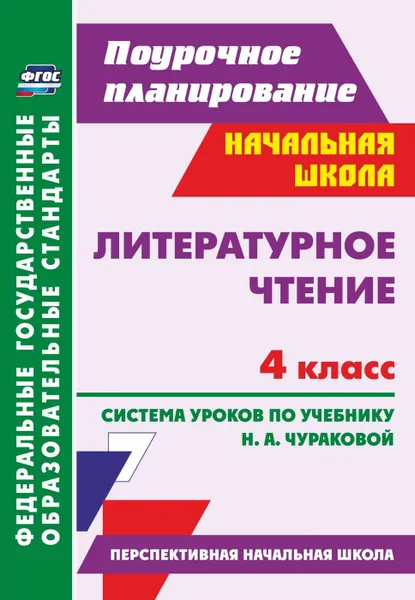 ФГОС

ФЕДЕРАЛЬНЫЕ ГОСУДАРСТВЕННЫЕ ОБРАЗОВАТЕЛЬНЫЕ СТАНДАРТЫ

Поурочное планирование

НАЧАЛЬНАЯ ШКОЛА

ЛИТЕРАТУРНОЕ ЧТЕНИЕ

4 класс

СИСТЕМА УРОКОВ ПО УЧЕБНИКУ Н. А. ЧУРАКОВОЙ

ПЕРСПЕКТИВНАЯ НАЧАЛЬНАЯ ШКОЛА